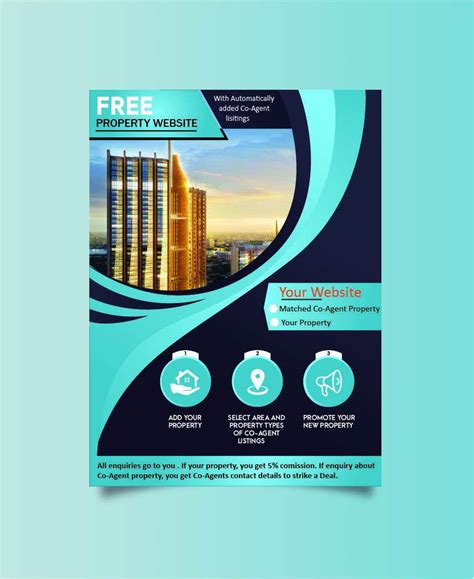 FREE
PROPERTY WEBSITE

With Automatically added Co-Agent lisitings

Your Website
Matched Co-Agent Property
Your Property

1
ADD YOUR PROPERTY

2
SELECT AREA AND PROPERTY TYPES OF CO-AGENT LISTINGS

3
PROMOTE YOUR NEW PROPERTY

All enquiries go to you . If your property, you get 5% comission. If enquiry about Co-Agent property, you get Co-Agents contact details to strike a Deal.